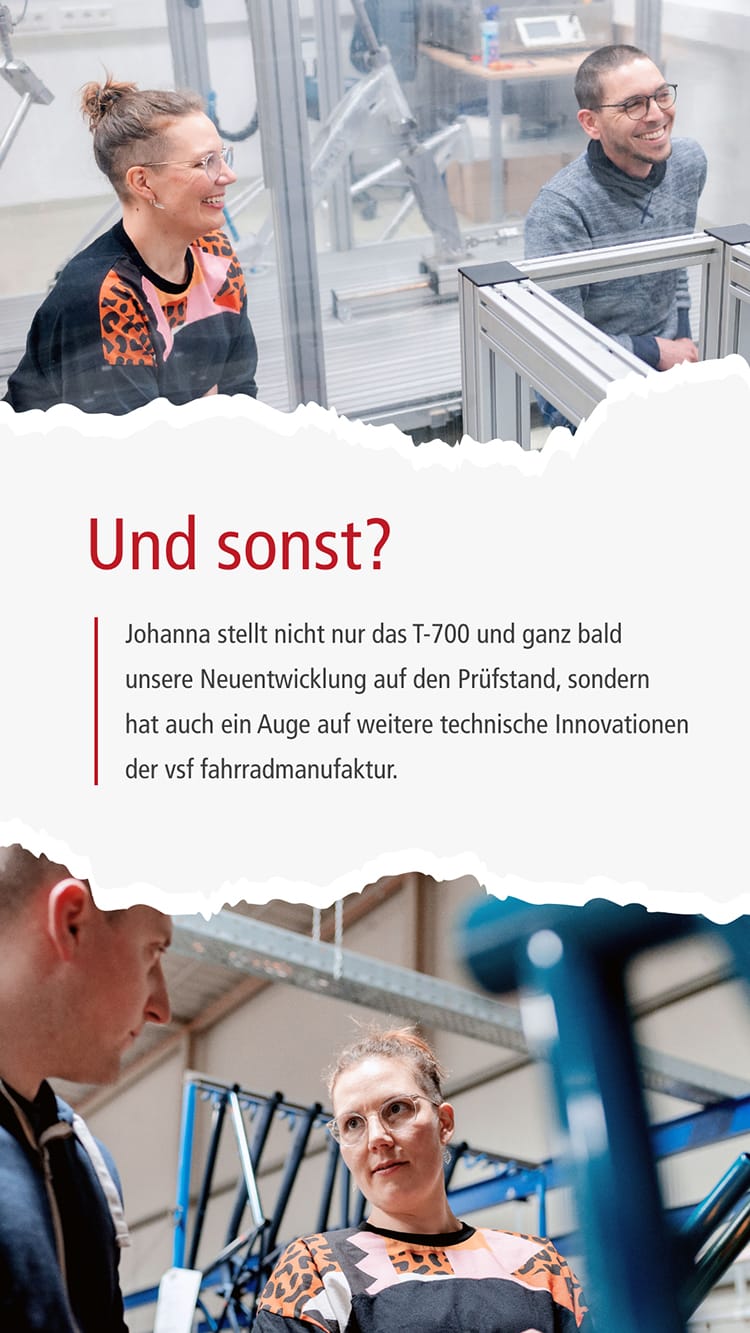 Und sonst?

Johanna stellt nicht nur das T-700 und ganz bald unsere Neuentwicklung auf den Prüfstand, sondern hat auch ein Auge auf weitere technische Innovationen der vsf fahrradmanufaktur.